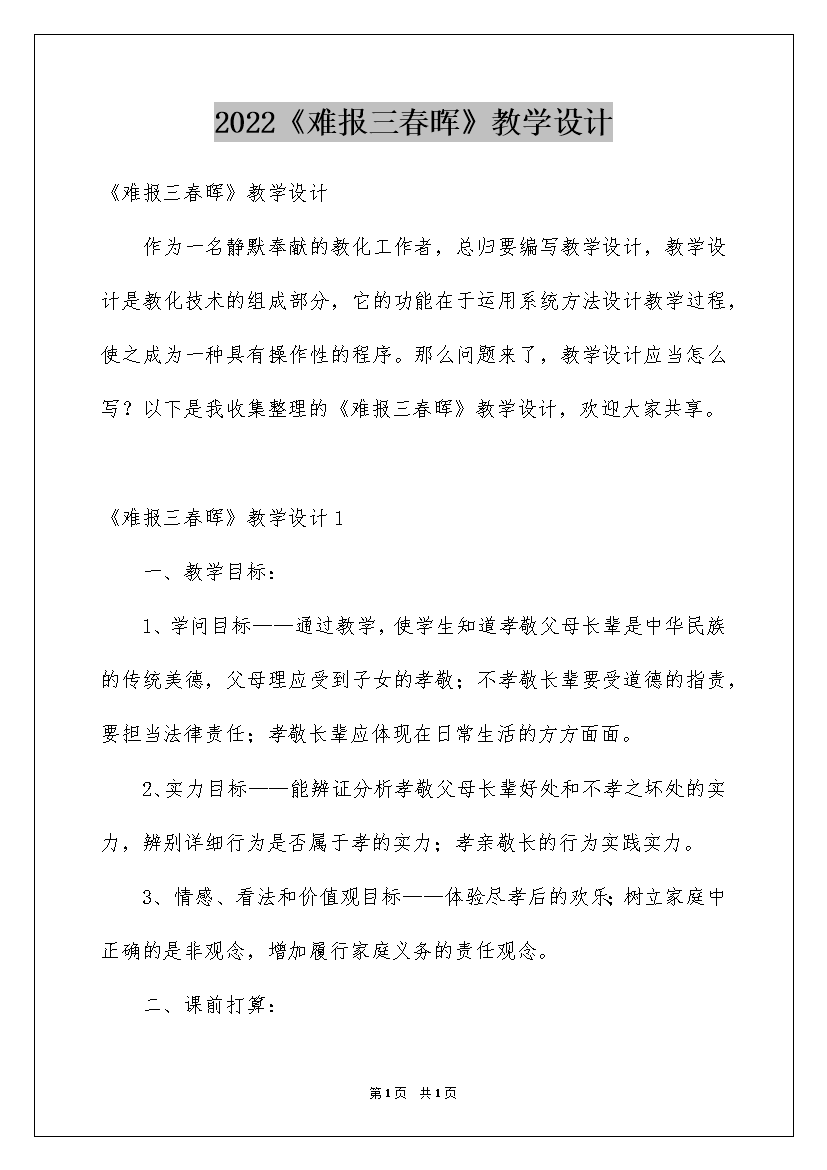 2022《难报三春晖》教学设计

《难报三春晖》教学设计

作为一名静默奉献的教化工作者，总归要编写教学设计，教学设计是教化技术的组成部分，它的功能在于运用系统方法设计教学过程，使之成为一种具有操作性的程序。那么问题来了，教学设计应当怎么写？以下是我收集整理的《难报三春晖》教学设计，欢迎大家共享。

《难报三春晖》教学设计1

一、教学目标：

1、学问目标——通过教学，使学生知道孝敬父母长辈是中华民族的传统美德，父母理应受到子女的孝敬；不孝敬长辈要受道德的指责，要担当法律责任；孝敬长辈应体现在日常生活的方方面面。

2、实力目标——能辨证分析孝敬父母长辈好处和不孝之坏处的实力，辨别详细行为是否属于孝的实力；孝亲敬长的行为实践实力。

3、情感、看法和价值观目标——体验尽孝后的欢乐；树立家庭中正确的是非观念，增加履行家庭义务的责任观念。

二、课前打算：

第1页 共1页